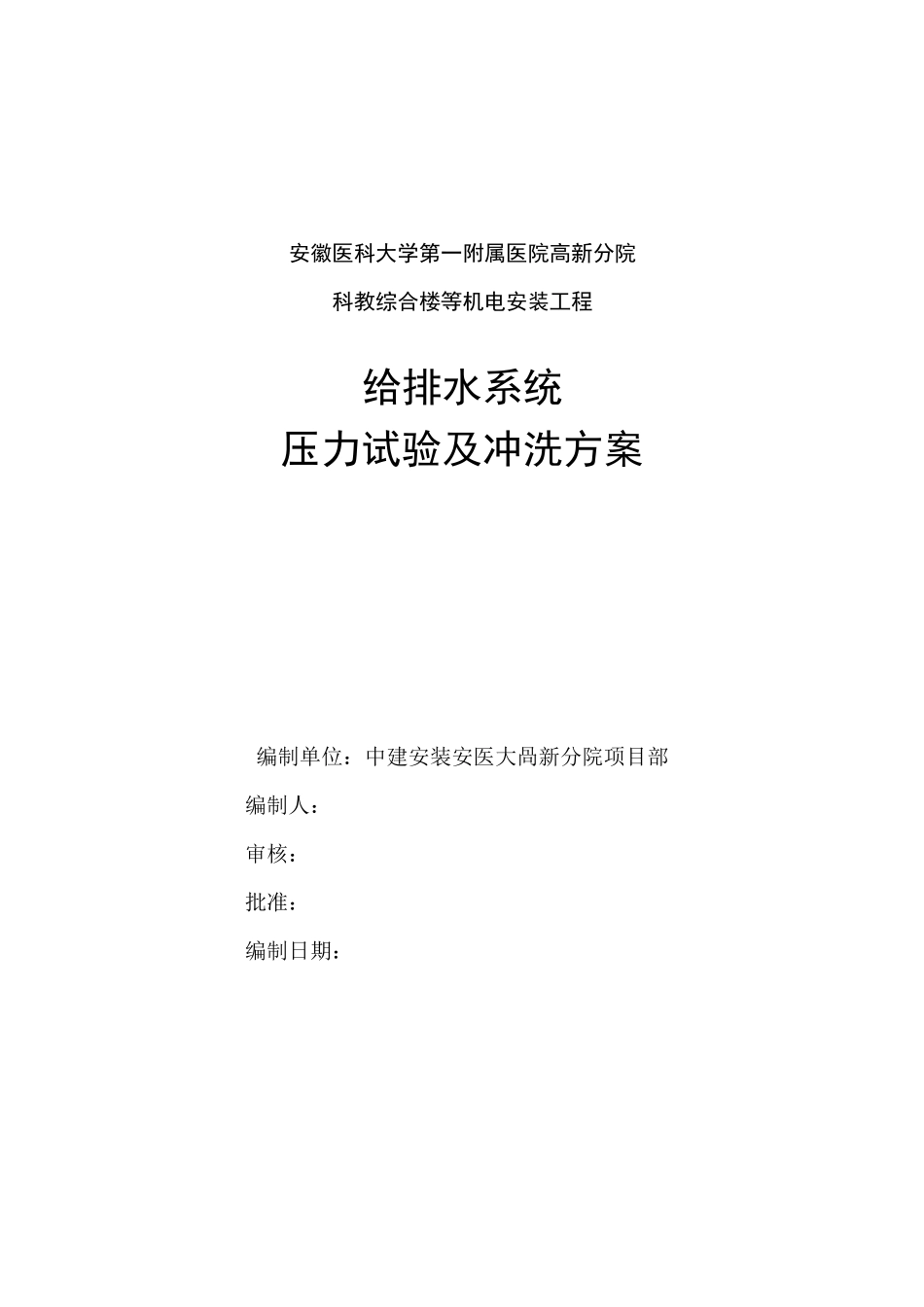 安徽医科大学第一附属医院高新分院

科教综合楼等机电安装工程

给排水系统

压力试验及冲洗方案

编制单位：中建安装安医大咼新分院项目部

编制人：

审核：

批准：

编制日期：